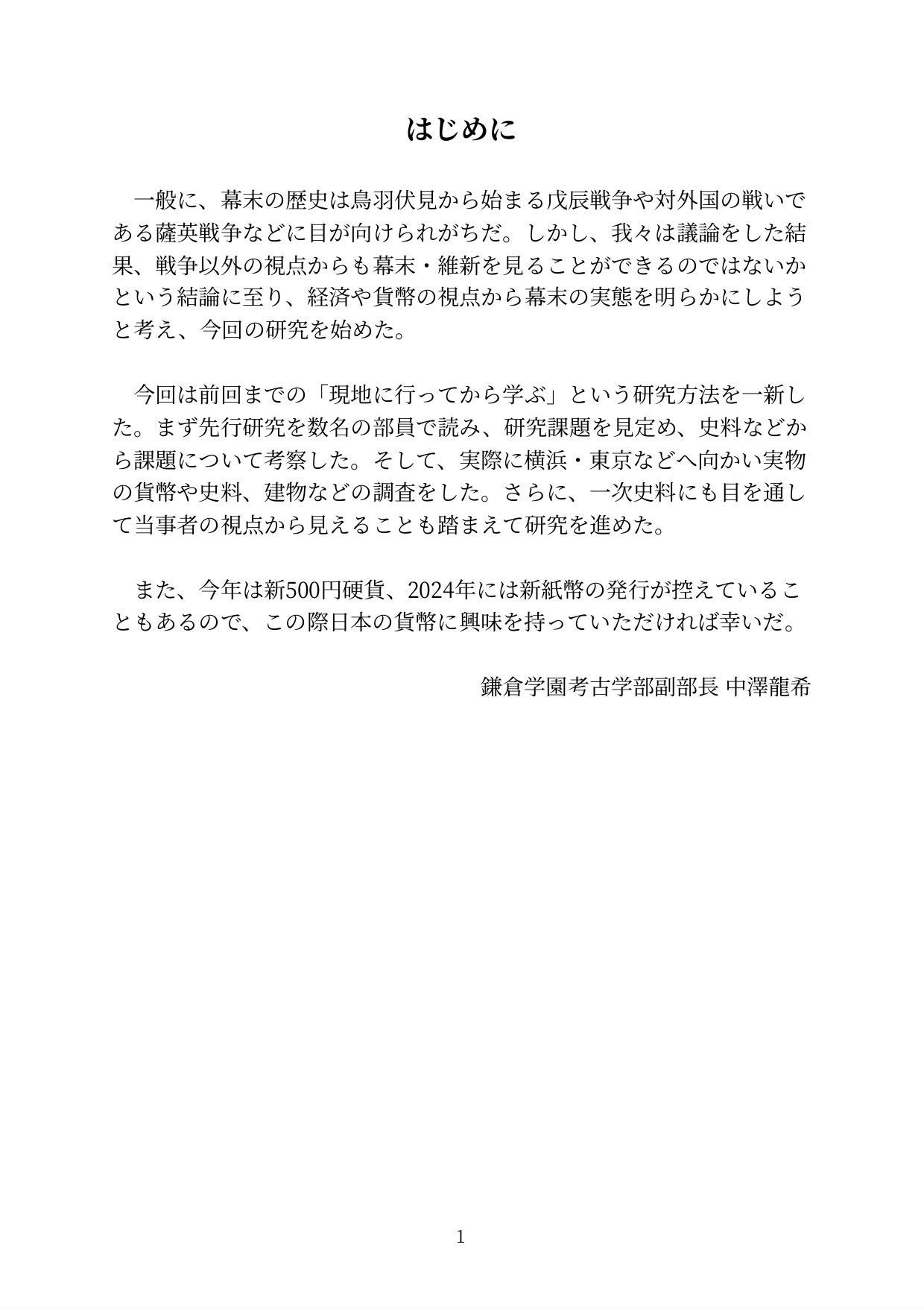 はじめに

一般に、幕末の歴史は鳥羽伏見から始まる戊辰戦争や対外国の戦いである薩英戦争などに目が向けられがちだ。しかし、我々は議論をした結果、戦争以外の視点からも幕末・維新を見ることができるのではないかという結論に至り、経済や貨幣の視点から幕末の実態を明らかにしようと考え、今回の研究を始めた。

今回は前回までの「現地に行ってから学ぶ」という研究方法を一新した。まず先行研究を数名の部員で読み、研究課題を見定め、史料などから課題について考察した。そして、実際に横浜・東京などへ向かい実物の貨幣や史料、建物などの調査をした。さらに、一次史料にも目を通して当事者の視点から見えることも踏まえて研究を進めた。

また、今年は新500円硬貨、2024年には新紙幣の発行が控えていることもあるので、この際日本の貨幣に興味を持っていただければ幸いだ。

鎌倉学園考古学部副部長 中澤龍希

1